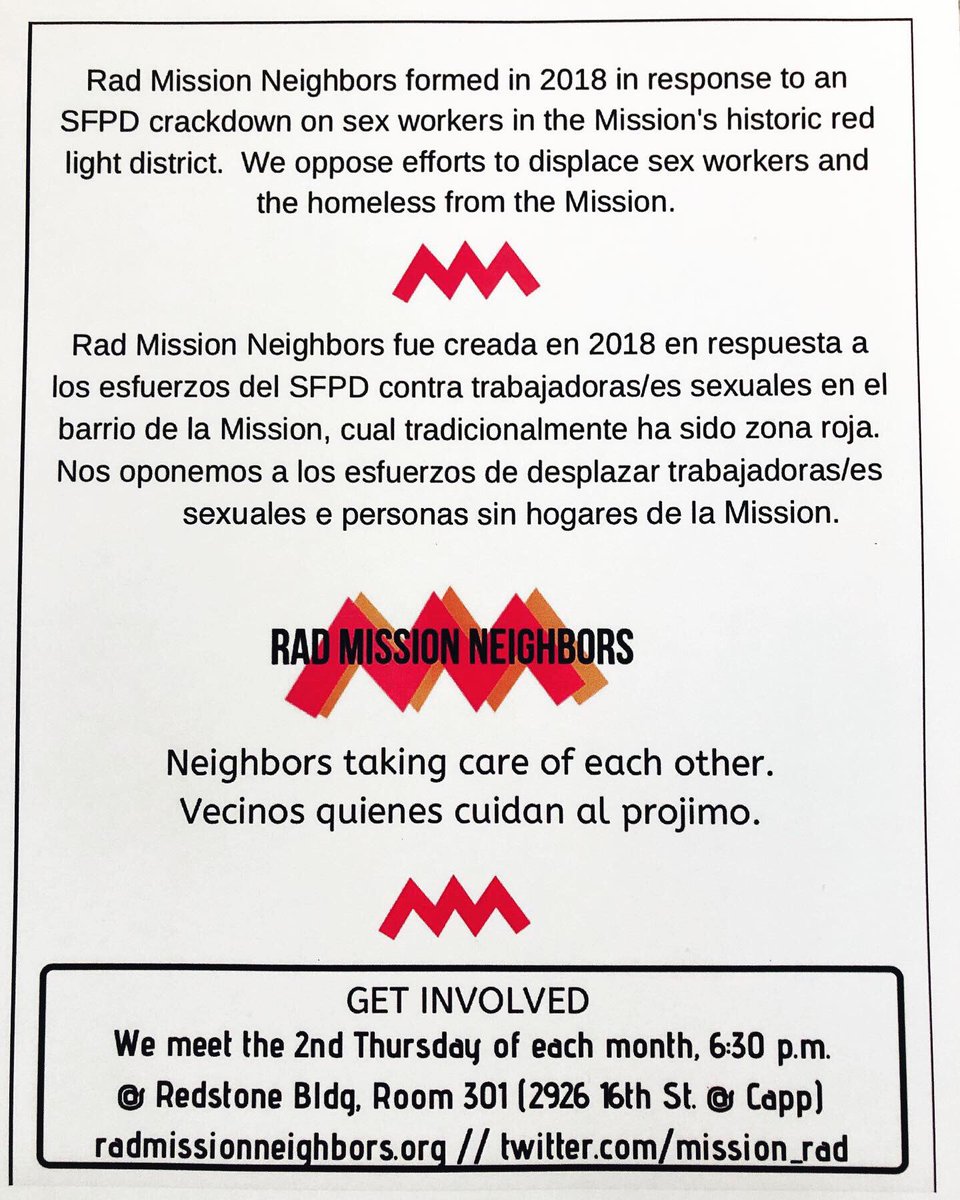 Rad Mission Neighbors formed in 2018 in response to an SFPD crackdown on sex workers in the Mission's historic red light district. We oppose efforts to displace sex workers and the homeless from the Mission.

Rad Mission Neighbors fue creada en 2018 en respuesta a los esfuerzos del SFPD contra trabajadoras/es sexuales en el barrio de la Mission, cual tradicionalmente ha sido zona roja. Nos oponemos a los esfuerzos de desplazar trabajadoras/es sexuales e personas sin hogares de la Mission.

RAD MISSION NEIGHBORS

Neighbors taking care of each other.
Vecinos quienes cuidan al projimo.

GET INVOLVED
We meet the 2nd Thursday of each month, 6:30 p.m.
@ Redstone Bldg, Room 301 (2926 16th St. @ Capp)
radmissionneighbors.org // twitter.com/mission_rad